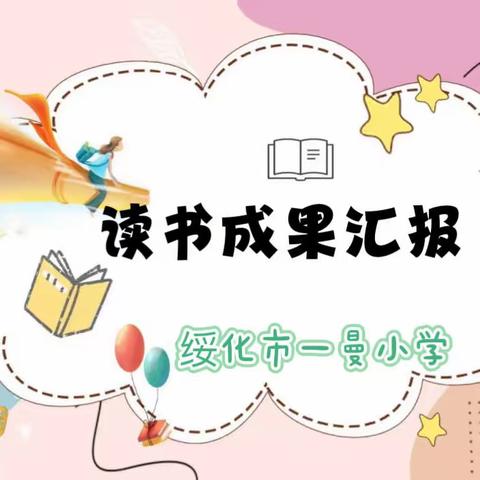 读书成果汇报

绥化市一曼小学